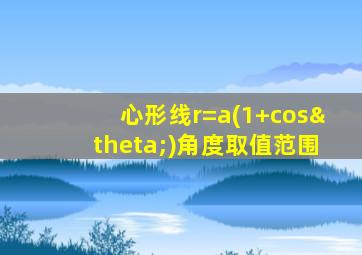 心形线r=a(1+cos&theta;)角度取值范围